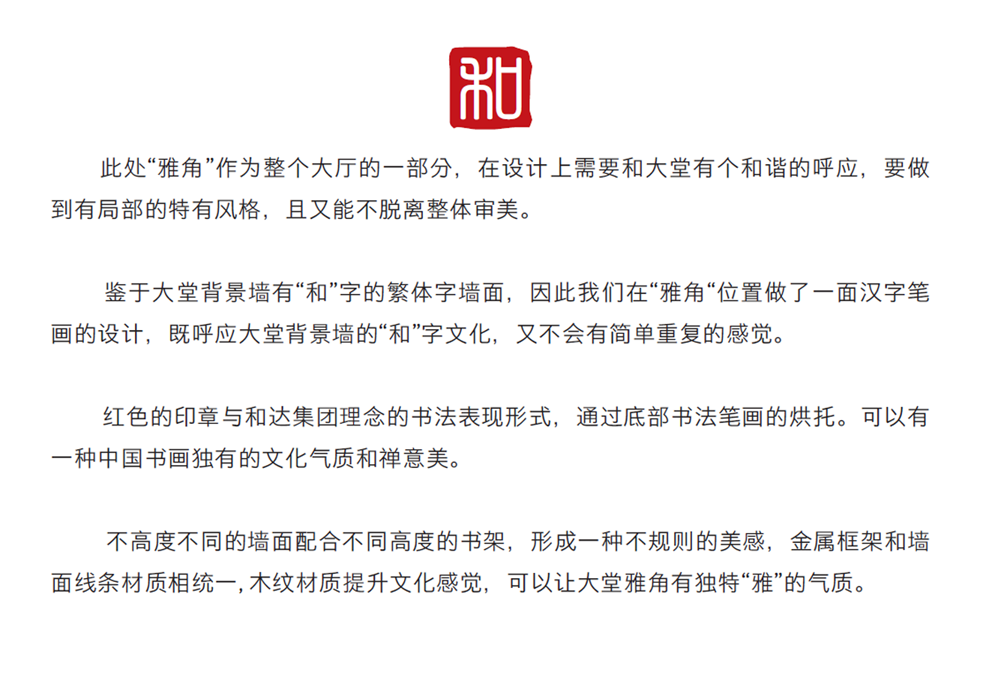 和

此处“雅角”作为整个大厅的一部分，在设计上需要和大堂有个和谐的呼应，要做到有局部的特有风格，且又能不脱离整体审美。

鉴于大堂背景墙有“和”字的繁体字墙面，因此我们在“雅角“位置做了一面汉字笔画的设计，既呼应大堂背景墙的“和”字文化，又不会有简单重复的感觉。

红色的印章与和达集团理念的书法表现形式，通过底部书法笔画的烘托。可以有一种中国书画独有的文化气质和禅意美。

不高度不同的墙面配合不同高度的书架，形成一种不规则的美感，金属框架和墙面线条材质相统一, 木纹材质提升文化感觉，可以让大堂雅角有独特“雅”的气质。